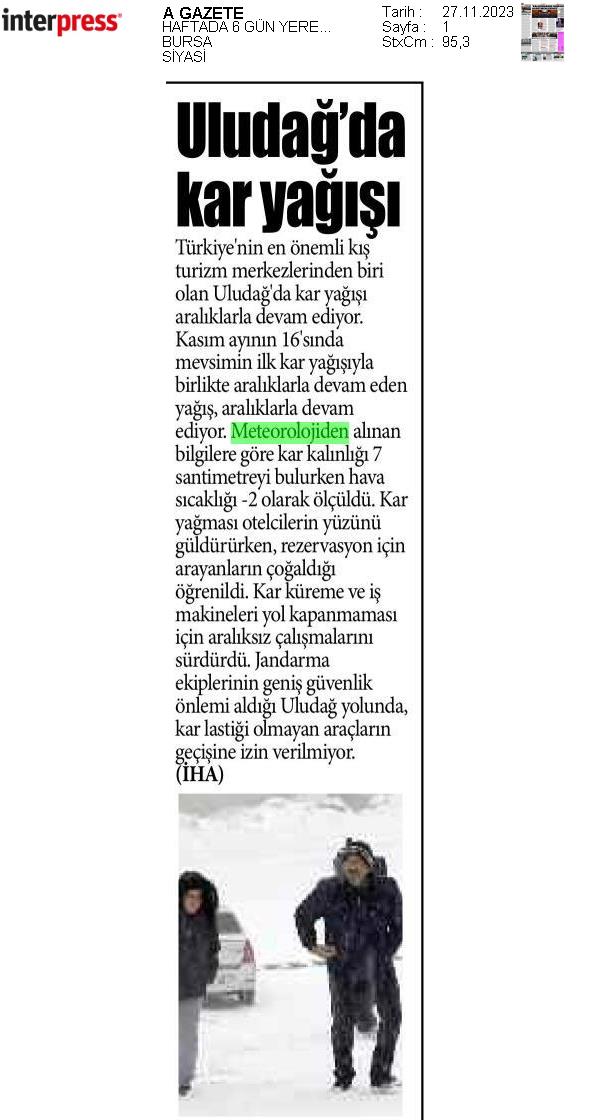 interpress

A GAZETE
HAFTADA 6 GÜN YERE...
BURSA
SİYASİ

Tarih : 27.11.2023
Sayfa : 1
StxCm : 95,3

Uludağ'da kar yağışı

Türkiye'nin en önemli kış turizm merkezlerinden biri olan Uludağ'da kar yağışı aralıklarla devam ediyor. Kasım ayının 16'sında mevsimin ilk kar yağışıyla birlikte aralıklarla devam eden yağış, aralıklarla devam ediyor. Meteorolojiden alınan bilgilere göre kar kalınlığı 7 santimetreyi bulurken hava sıcaklığı -2 olarak ölçüldü. Kar yağması otelcilerin yüzünü güldürürken, rezervasyon için arayanların çoğaldığı öğrenildi. Kar küreme ve iş makineleri yol kapanmaması için aralıksız çalışmalarını sürdürdü. Jandarma ekiplerinin geniş güvenlik önlemi aldığı Uludağ yolunda, kar lastiği olmayan araçların geçişine izin verilmiyor. (İHA)